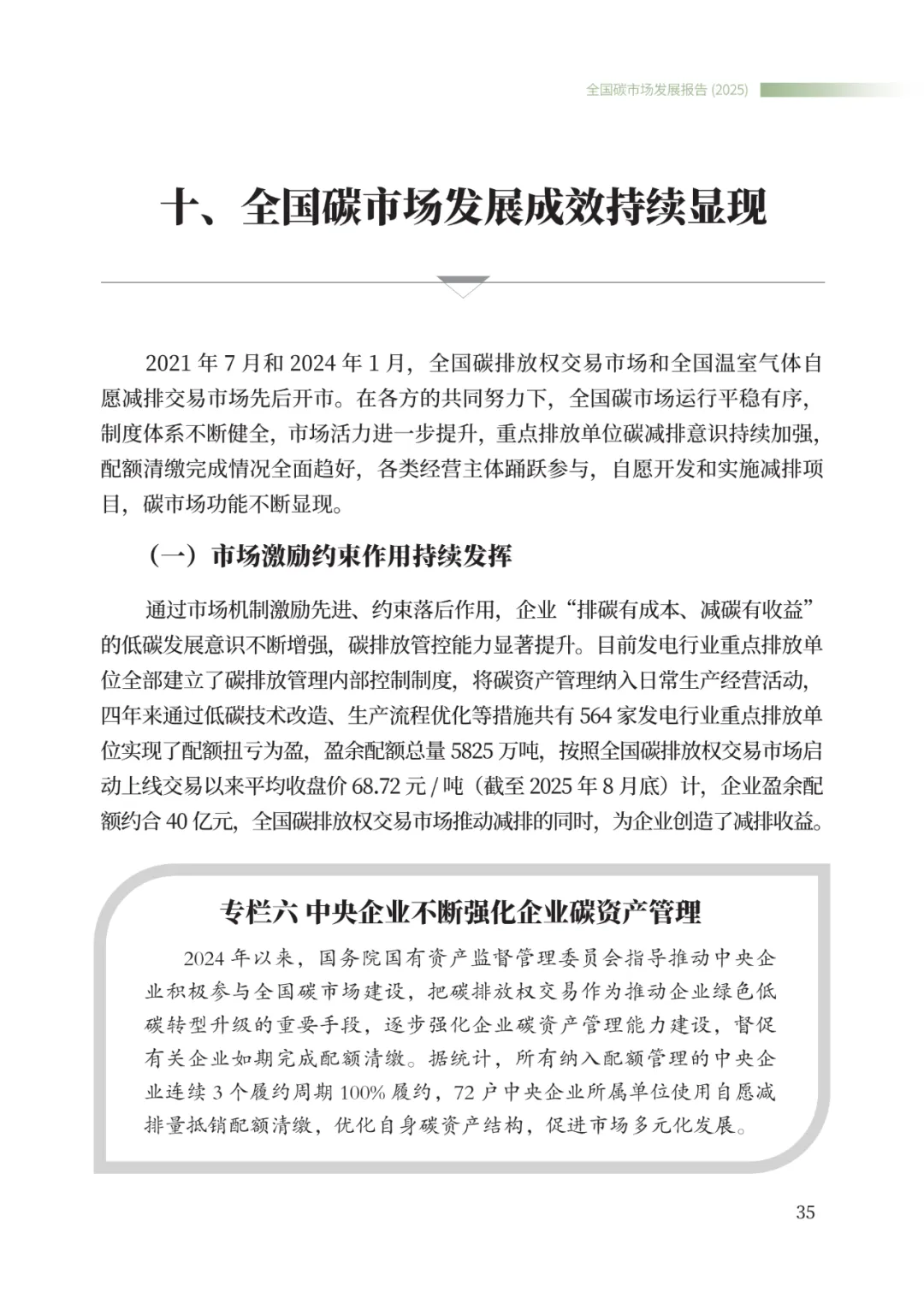 全国碳市场发展报告(2025)

十、全国碳市场发展成效持续显现

2021年7月和2024年1月，全国碳排放权交易市场和全国温室气体自愿减排交易市场先后开市。在各方的共同努力下，全国碳市场运行平稳有序，制度体系不断健全，市场活力进一步提升，重点排放单位碳减排意识持续加强，配额清缴完成情况全面趋好，各类经营主体踊跃参与，自愿开发和实施减排项目，碳市场功能不断显现。

（一）市场激励约束作用持续发挥

通过市场机制激励先进、约束落后作用，企业“排碳有成本、减碳有收益”的低碳发展意识不断增强，碳排放管控能力显著提升。目前发电行业重点排放单位全部建立了碳排放管理内部控制制度，将碳资产管理纳入日常生产经营活动，四年来通过低碳技术改造、生产流程优化等措施共有564家发电行业重点排放单位实现了配额扭亏为盈，盈余配额总量5825万吨，按照全国碳排放权交易市场启动上线交易以来平均收盘价68.72元/吨（截至2025年8月底）计，企业盈余配额约合40亿元，全国碳排放权交易市场推动减排的同时，为企业创造了减排收益。

专栏六 中央企业不断强化企业碳资产管理

2024年以来，国务院国有资产监督管理委员会指导推动中央企业积极参与全国碳市场建设，把碳排放权交易作为推动企业绿色低碳转型升级的重要手段，逐步强化企业碳资产管理能力建设，督促有关企业如期完成配额清缴。据统计，所有纳入配额管理的中央企业连续3个履约周期100%履约，72户中央企业所属单位使用自愿减排量抵销配额清缴，优化自身碳资产结构，促进市场多元化发展。

35